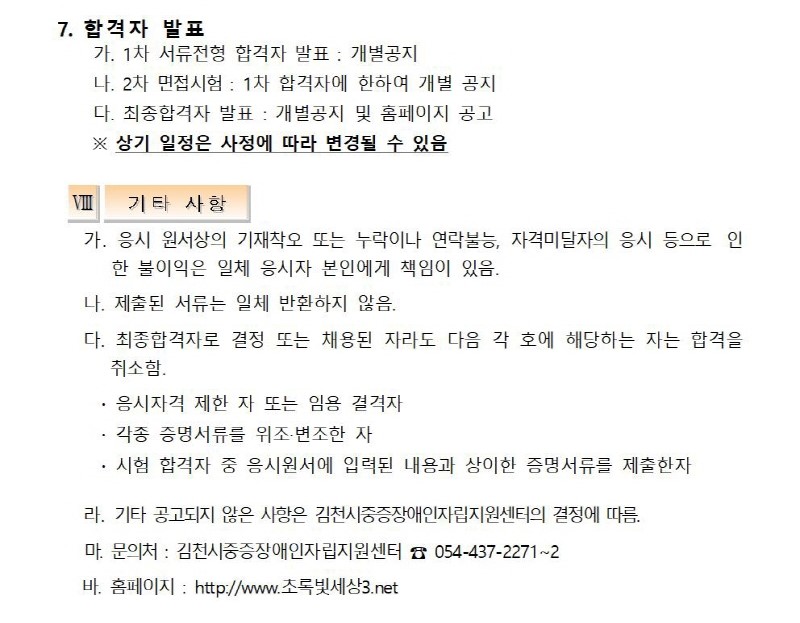 7. 합격자 발표

가. 1차 서류전형 합격자 발표 : 개별공지

나. 2차 면접시험 : 1차 합격자에 한하여 개별 공지

다. 최종합격자 발표 : 개별공지 및 홈페이지 공고

※ 상기 일정은 사정에 따라 변경될 수 있음

Ⅷ 기타 사항

가. 응시 원서상의 기재착오 또는 누락이나 연락불능, 자격미달자의 응시 등으로 인한 불이익은 일체 응시자 본인에게 책임이 있음.

나. 제출된 서류는 일체 반환하지 않음.

다. 최종합격자로 결정 또는 채용된 자라도 다음 각 호에 해당하는 자는 합격을 취소함.

· 응시자격 제한 자 또는 임용 결격자

· 각종 증명서류를 위조·변조한 자

· 시험 합격자 중 응시원서에 입력된 내용과 상이한 증명서류를 제출한자

라. 기타 공고되지 않은 사항은 김천시중증장애인자립지원센터의 결정에 따름.

마. 문의처 : 김천시중증장애인자립지원센터 ☎ 054-437-2271~2

바. 홈페이지 : http://www.초록빛세상3.net